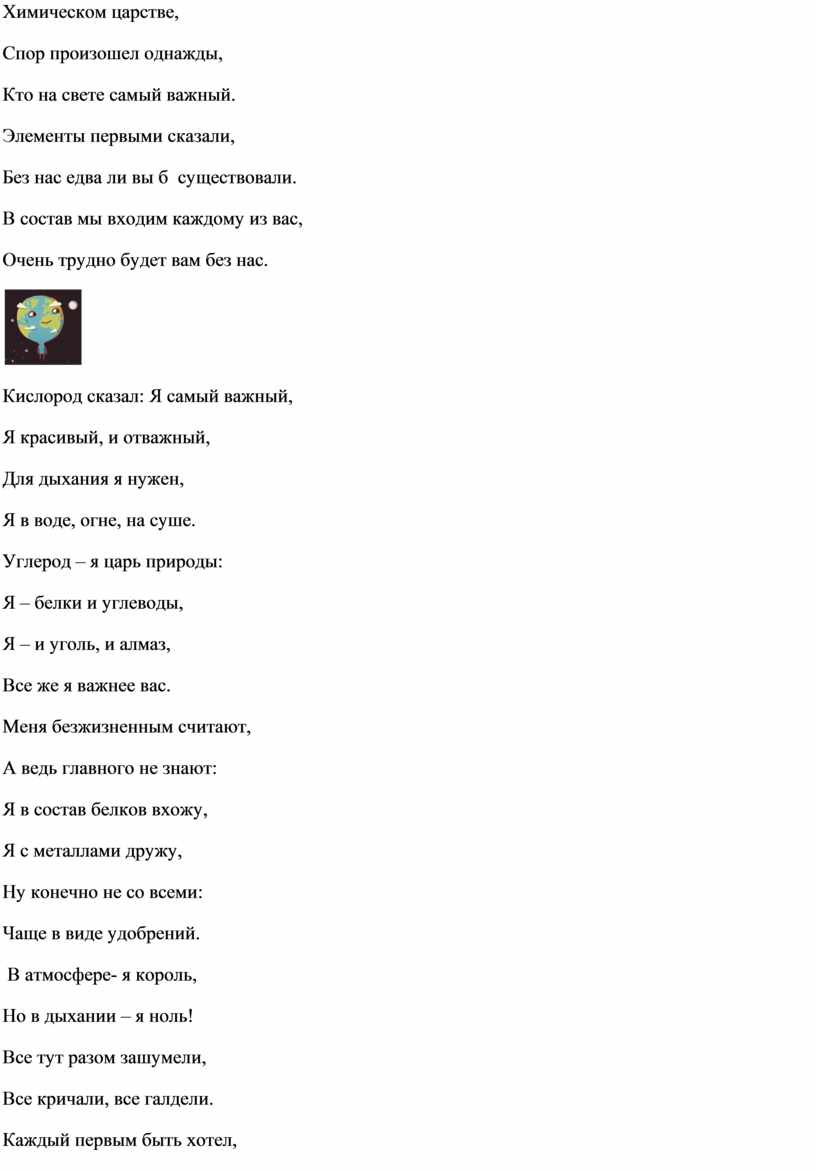 Химическом царстве,

Спор произошел однажды,

Кто на свете самый важный.

Элементы первыми сказали,

Без нас едва ли вы б существовали.

В состав мы входим каждому из вас,

Очень трудно будет вам без нас.

Кислород сказал: Я самый важный,

Я красивый, и отважный,

Для дыхания я нужен,

Я в воде, огне, на суше.

Углерод – я царь природы:

Я – белки и углеводы,

Я – и уголь, и алмаз,

Все же я важнее вас.

Меня безжизненным считают,

А ведь главного не знают:

Я в состав белков вхожу,

Я с металлами дружу,

Ну конечно не со всеми:

Чаще в виде удобрений.

В атмосфере- я король,

Но в дыхании – я ноль!

Все тут разом зашумели,

Все кричали, все галдели.

Каждый первым быть хотел,